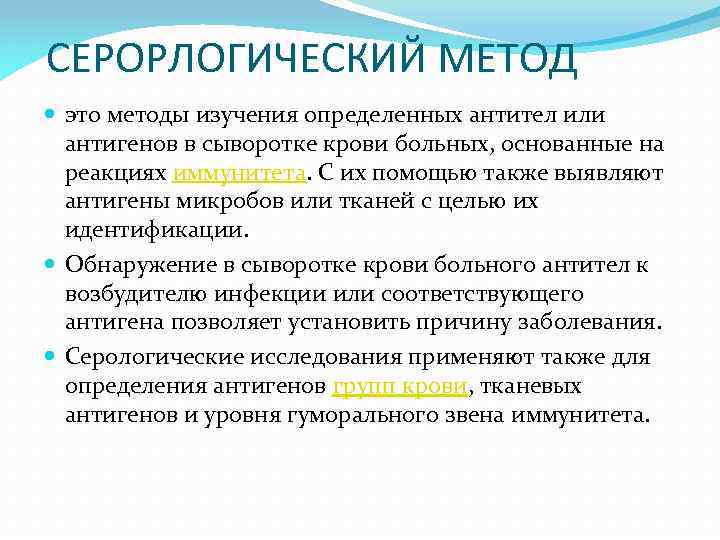 СЕРОРЛОГИЧЕСКИЙ МЕТОД

это методы изучения определенных антител или антигенов в сыворотке крови больных, основанные на реакциях иммунитета. С их помощью также выявляют антигены микробов или тканей с целью их идентификации.

Обнаружение в сыворотке крови больного антител к возбудителю инфекции или соответствующего антигена позволяет установить причину заболевания.

Серологические исследования применяют также для определения антигенов групп крови, тканевых антигенов и уровня гуморального звена иммунитета.